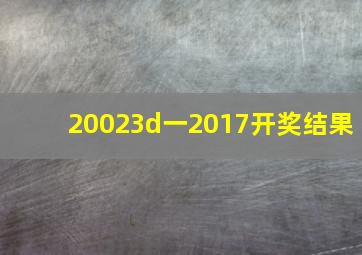 20023d一2017开奖结果